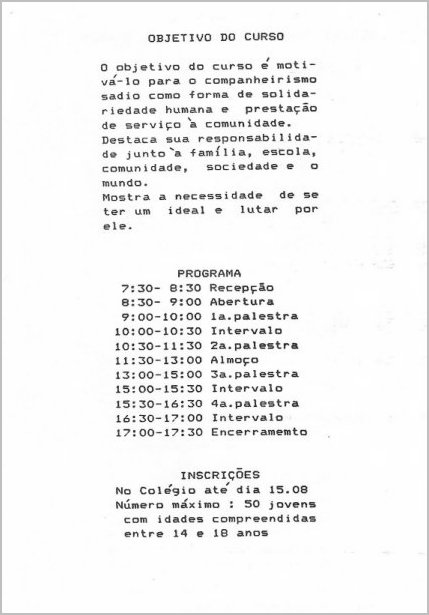 OBJETIVO DO CURSO

O objetivo do curso é motivá-lo para o companheirismo sadio como forma de solidariedade humana e prestação de serviço à comunidade.
Destaca sua responsabilidade junto à família, escola, comunidade, sociedade e o mundo.
Mostra a necessidade de se ter um ideal e lutar por ele.

PROGRAMA
7:30- 8:30 Recepção
8:30- 9:00 Abertura
9:00-10:00 1a.palestra
10:00-10:30 Intervalo
10:30-11:30 2a.palestra
11:30-13:00 Almoço
13:00-15:00 3a.palestra
15:00-15:30 Intervalo
15:30-16:30 4a.palestra
16:30-17:00 Intervalo
17:00-17:30 Encerramemto

INSCRIÇÕES
No Colégio até dia 15.08
Número máximo : 50 jovens com idades compreendidas entre 14 e 18 anos